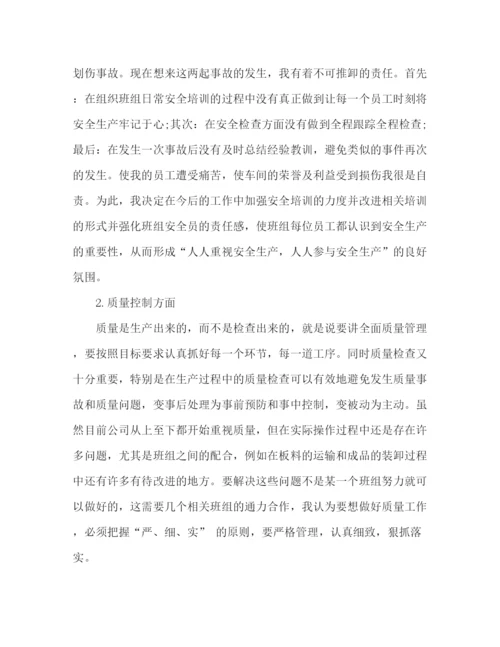 划伤事故。现在想来这两起事故的发生，我有着不可推卸的责任。首先：在组织班组日常安全培训的过程中没有真正做到让每一个员工时刻将安全生产牢记于心;其次：在安全检查方面没有做到全程跟踪全程检查;最后：在发生一次事故后没有及时总结经验教训，避免类似的事件再次的发生。使我的员工遭受痛苦，使车间的荣誉及利益受到损伤我很是自责。为此，我决定在今后的工作中加强安全培训的力度并改进相关培训的形式并强化班组安全员的责任感，使班组每位员工都认识到安全生产的重要性，从而形成“人人重视安全生产，人人参与安全生产”的良好氛围。

2.质量控制方面

质量是生产出来的，而不是检查出来的，就是说要讲全面质量管理，要按照目标要求认真抓好每一个环节，每一道工序。同时质量检查又十分重要，特别是在生产过程中的质量检查可以有效地避免发生质量事故和质量问题，变事后处理为事前预防和事中控制，变被动为主动。虽然目前公司从上至下都开始重视质量，但在实际操作过程中还是存在许多问题，尤其是班组之间的配合，例如在板料的运输和成品的装卸过程中还有许多有待改进的地方。要解决这些问题不是某一个班组努力就可以做好的，这需要几个相关班组的通力合作，我认为要想做好质量工作，必须把握“严、细、实” 的原则，要严格管理，认真细致，狠抓落实。